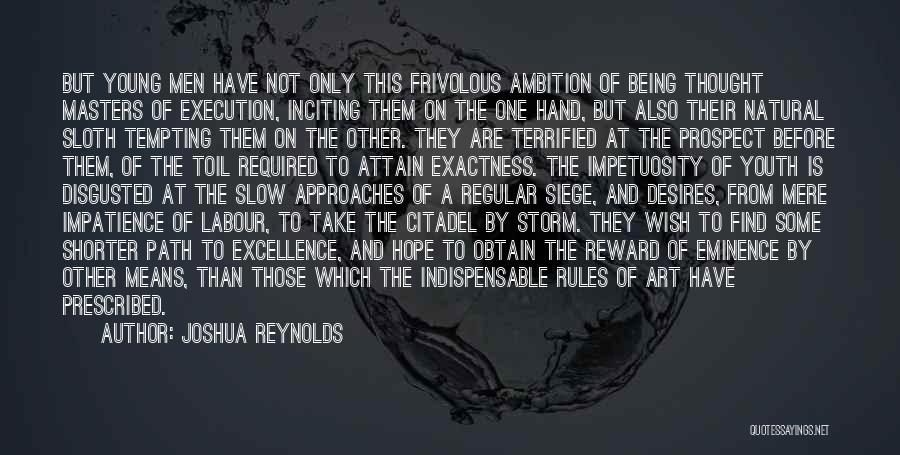 BUT YOUNG MEN HAVE NOT ONLY THIS FRIVOLOUS AMBITION OF BEING THOUGHT MASTERS OF EXECUTION, INCITING THEM ON THE ONE HAND, BUT ALSO THEIR NATURAL SLOTH TEMPTING THEM ON THE OTHER. THEY ARE TERRIFIED AT THE PROSPECT BEFORE THEM, OF THE TOIL REQUIRED TO ATTAIN EXACTNESS. THE IMPETUOSITY OF YOUTH IS DISGUSTED AT THE SLOW APPROACHES OF A REGULAR SIEGE, AND DESIRES, FROM MERE IMPATIENCE OF LABOUR, TO TAKE THE CITADEL BY STORM. THEY WISH TO FIND SOME SHORTER PATH TO EXCELLENCE, AND HOPE TO OBTAIN THE REWARD OF EMINENCE BY OTHER MEANS, THAN THOSE WHICH THE INDISPENSABLE RULES OF ART HAVE PRESCRIBED.

AUTHOR: JOSHUA REYNOLDS

QUOTESSAYINGS.NET